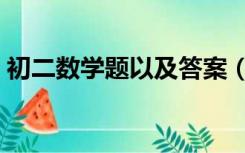 初二数学题以及答案（